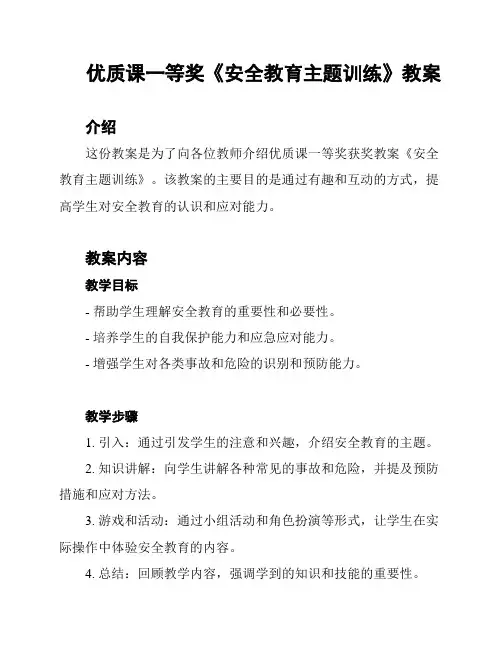 优质课一等奖《安全教育主题训练》教案

介绍

这份教案是为了向各位教师介绍优质课一等奖获奖教案《安全教育主题训练》。该教案的主要目的是通过有趣和互动的方式，提高学生对安全教育的认识和应对能力。

教案内容

教学目标

- 帮助学生理解安全教育的重要性和必要性。

- 培养学生的自我保护能力和应急应对能力。

- 增强学生对各类事故和危险的识别和预防能力。

教学步骤

1. 引入：通过引发学生的注意和兴趣，介绍安全教育的主题。

2. 知识讲解：向学生讲解各种常见的事故和危险，并提及预防措施和应对方法。

3. 游戏和活动：通过小组活动和角色扮演等形式，让学生在实际操作中体验安全教育的内容。

4. 总结：回顾教学内容，强调学到的知识和技能的重要性。